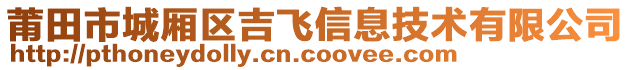 莆田市城厢区吉飞信息技术有限公司
http://pthoneydolly.cn.coovee.com